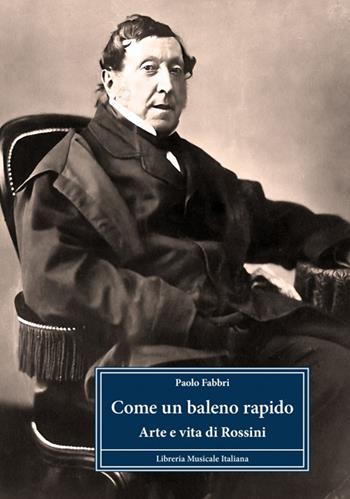 Paolo Fabbri

Come un baleno rapido

Arte e vita di Rossini

Libreria Musicale Italiana